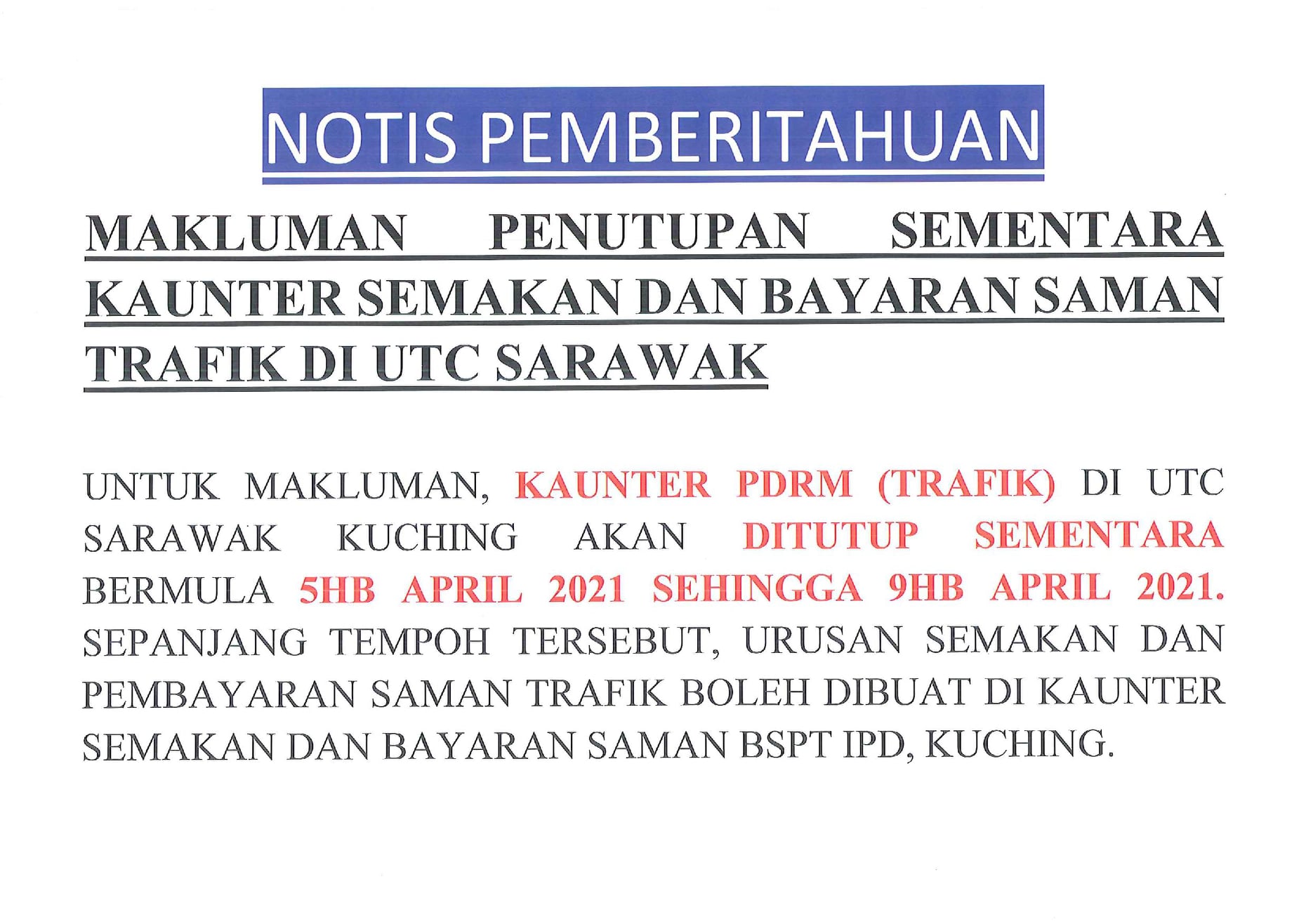 NOTIS PEMBERITAHUAN

MAKLUMAN PENUTUPAN SEMENTARA KAUNTER SEMAKAN DAN BAYARAN SAMAN TRAFIK DI UTC SARAWAK

UNTUK MAKLUMAN, KAUNTER PDRM (TRAFIK) DI UTC SARAWAK KUCHING AKAN DITUTUP SEMENTARA BERMULA 5HB APRIL 2021 SEHINGGA 9HB APRIL 2021. SEPANJANG TEMPOH TERSEBUT, URUSAN SEMAKAN DAN PEMBAYARAN SAMAN TRAFIK BOLEH DIBUAT DI KAUNTER SEMAKAN DAN BAYARAN SAMAN BSPT IPD, KUCHING.